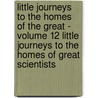 little journeys to the homes of the great - volume 12 little journeys to the homes of great scientists